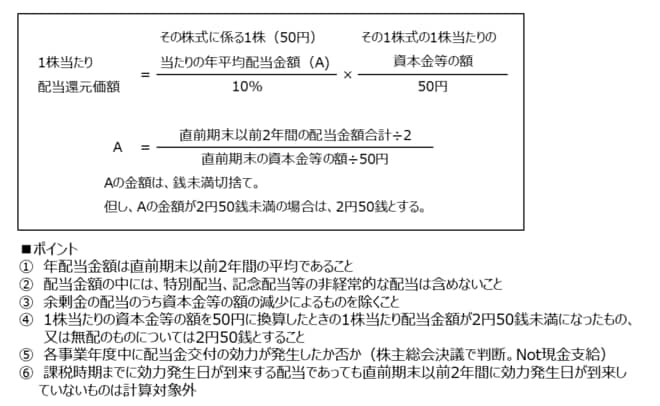 $1株当たり配当還元価額 = \frac{その株式に係る1株（50円）当たりの年平均配当金額（A）}{10\%} \times \frac{その1株式の1株当たりの資本金等の額}{50円}$

$A = \frac{直前期末以前2年間の配当金額合計 \div 2}{直前期末の資本金等の額 \div 50円}$

Aの金額は、銭未満切捨て。

但し、Aの金額が2円50銭未満の場合は、2円50銭とする。

■ポイント
① 年配当金額は直前期末以前2年間の平均であること
② 配当金額の中には、特別配当、記念配当等の非経常的な配当は含めないこと
③ 余剰金の配当のうち資本金等の額の減少によるものを除くこと
④ 1株当たりの資本金等の額を50円に換算したときの1株当たり配当金額が2円50銭未満になったもの、又は無配のものについては2円50銭とすること
⑤ 各事業年度中に配当金交付の効力が発生したか否か（株主総会決議で判断。Not現金支給）
⑥ 課税時期までに効力発生日が到来する配当であっても直前期末以前2年間に効力発生日が到来していないものは計算対象外